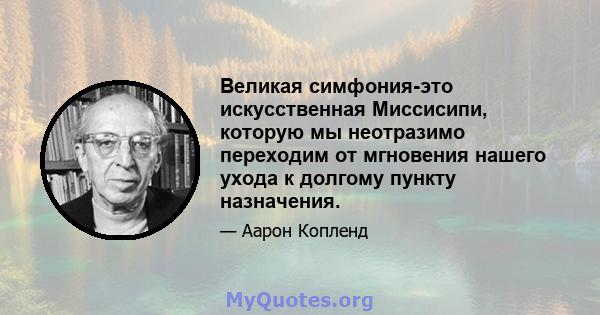 Великая симфония-это искусственная Миссисипи, которую мы неотразимо переходим от мгновения нашего ухода к долгому пункту назначения.

— Аарон Копленд

MyQuotes.org